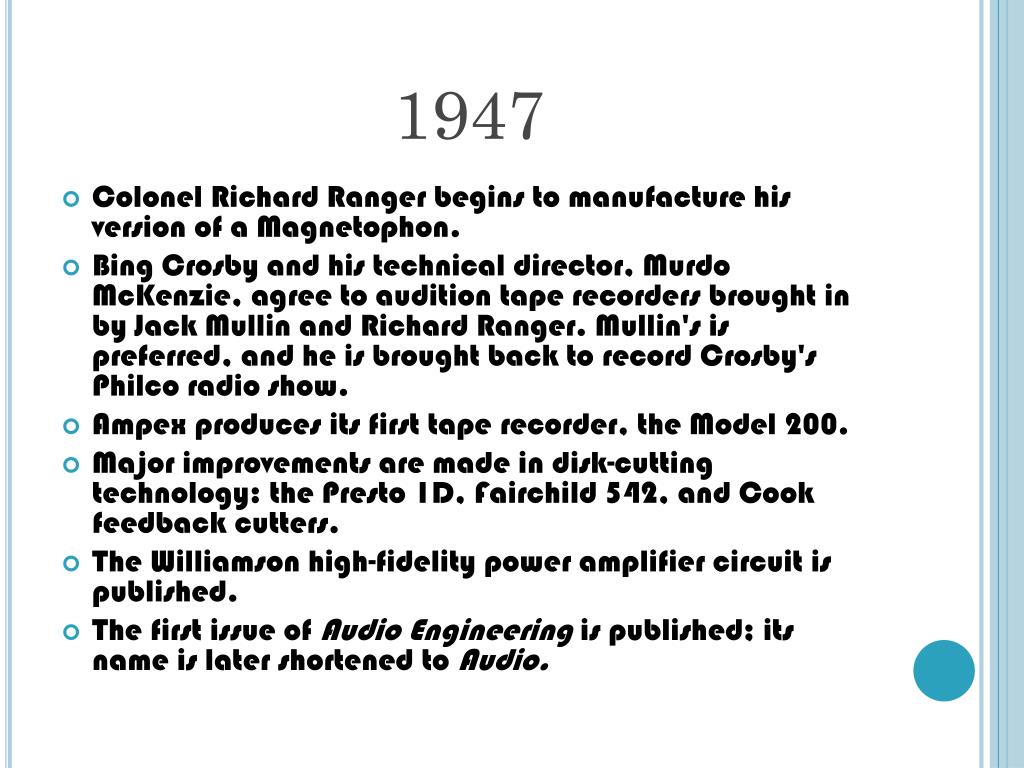 1947

Colonel Richard Ranger begins to manufacture his version of a Magnetophon.

Bing Crosby and his technical director, Murdo McKenzie, agree to audition tape recorders brought in by Jack Mullin and Richard Ranger. Mullin's is preferred, and he is brought back to record Crosby's Philco radio show.

Ampex produces its first tape recorder, the Model 200.

Major improvements are made in disk-cutting technology: the Presto 1D, Fairchild 542, and Cook feedback cutters.

The Williamson high-fidelity power amplifier circuit is published.

The first issue of Audio Engineering is published; its name is later shortened to Audio.